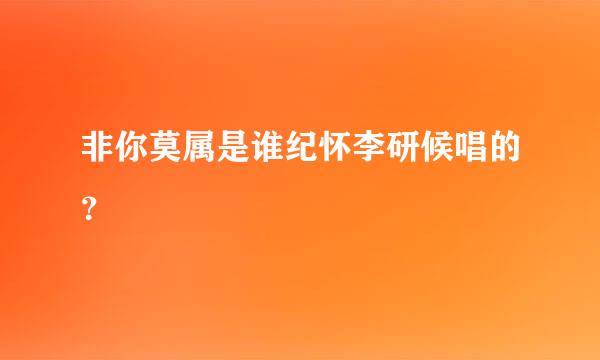 非你莫属是谁纪怀李研候唱的？